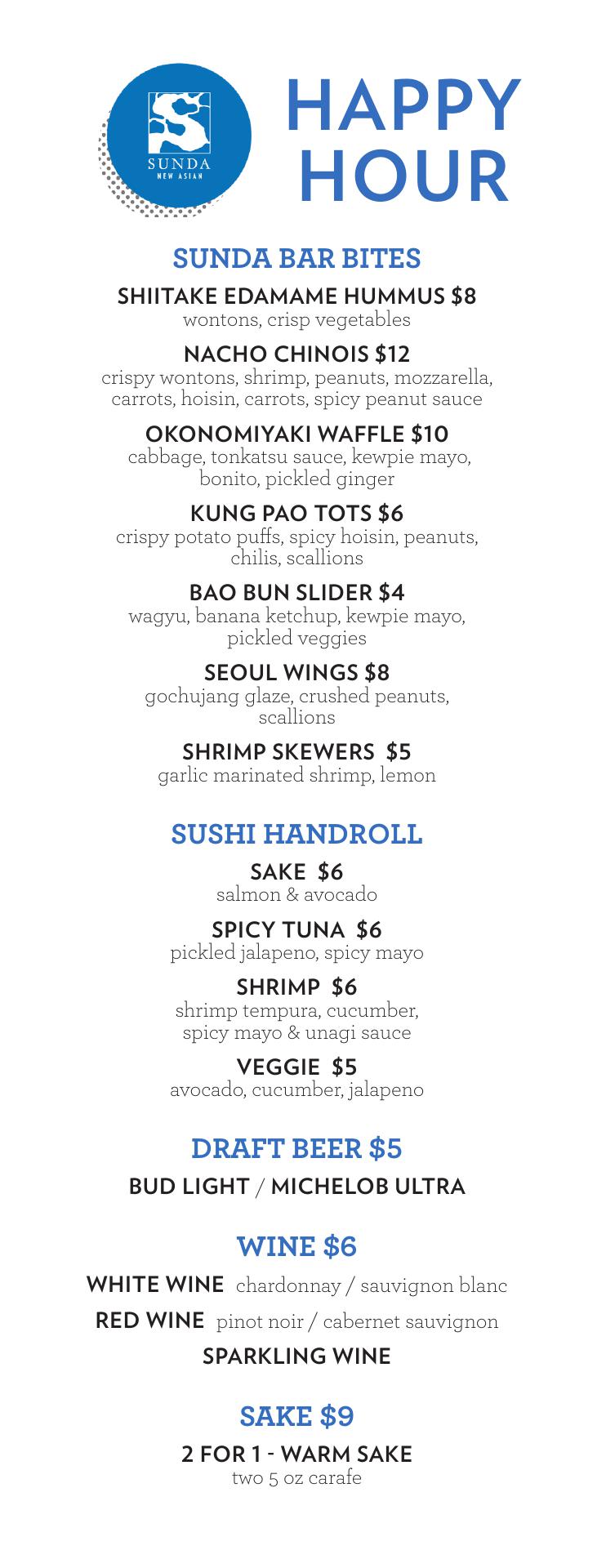 SUNDA
NEW ASIAN

HAPPY HOUR

SUNDA BAR BITES

SHIITAKE EDAMAME HUMMUS $8
wontons, crisp vegetables

NACHO CHINOIS $12
crispy wontons, shrimp, peanuts, mozzarella, carrots, hoisin, carrots, spicy peanut sauce

OKONOMIYAKI WAFFLE $10
cabbage, tonkatsu sauce, kewpie mayo, bonito, pickled ginger

KUNG PAO TOTS $6
crispy potato puffs, spicy hoisin, peanuts, chilis, scallions

BAO BUN SLIDER $4
wagyu, banana ketchup, kewpie mayo, pickled veggies

SEOUL WINGS $8
gochujang glaze, crushed peanuts, scallions

SHRIMP SKEWERS $5
garlic marinated shrimp, lemon

SUSHI HANDROLL

SAKE $6
salmon & avocado

SPICY TUNA $6
pickled jalapeno, spicy mayo

SHRIMP $6
shrimp tempura, cucumber, spicy mayo & unagi sauce

VEGGIE $5
avocado, cucumber, jalapeno

DRAFT BEER $5

BUD LIGHT / MICHELOB ULTRA

WINE $6

WHITE WINE chardonnay / sauvignon blanc

RED WINE pinot noir / cabernet sauvignon

SPARKLING WINE

SAKE $9

2 FOR 1 - WARM SAKE
two 5 oz carafe